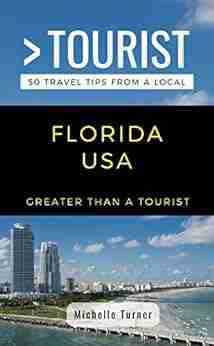 >TOURIST
50 TRAVEL TIPS FROM A LOCAL

FLORIDA
USA

GREATER THAN A TOURIST

Michelle Turner